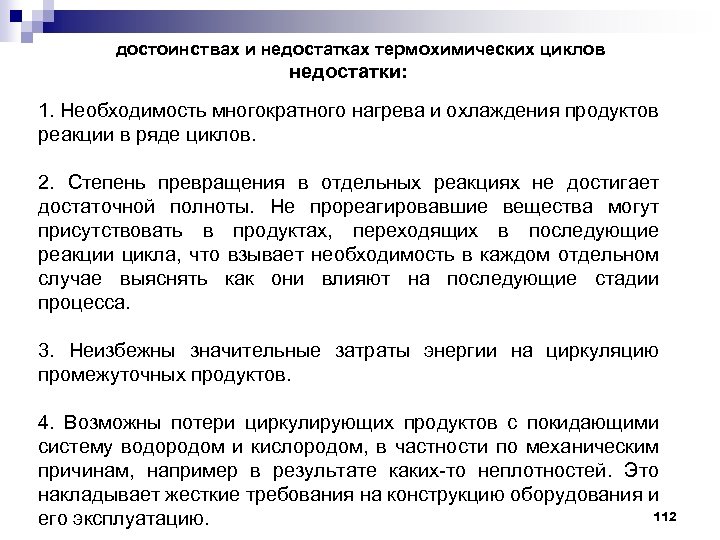 достоинствах и недостатках термохимических циклов
недостатки:

1. Необходимость многократного нагрева и охлаждения продуктов реакции в ряде циклов.

2. Степень превращения в отдельных реакциях не достигает достаточной полноты. Не прореагировавшие вещества могут присутствовать в продуктах, переходящих в последующие реакции цикла, что взывает необходимость в каждом отдельном случае выяснять как они влияют на последующие стадии процесса.

3. Неизбежны значительные затраты энергии на циркуляцию промежуточных продуктов.

4. Возможны потери циркулирующих продуктов с покидающими систему водородом и кислородом, в частности по механическим причинам, например в результате каких-то неплотностей. Это накладывает жесткие требования на конструкцию оборудования и его эксплуатацию.

112